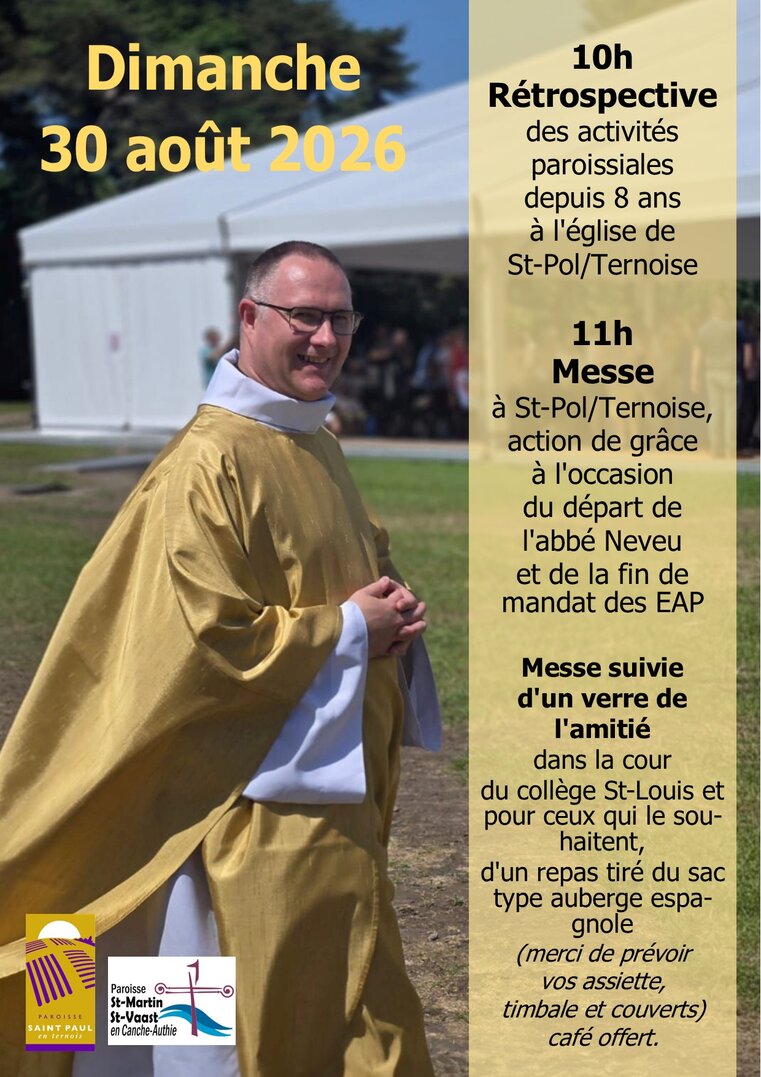 Dimanche
30 août 2026

10h
Rétrospective
des activités paroissiales depuis 8 ans à l'église de St-Pol/Ternoise

11h
Messe
à St-Pol/Ternoise, action de grâce à l'occasion du départ de l'abbé Neveu et de la fin de mandat des EAP

Messe suivie d'un verre de l'amitié
dans la cour du collège St-Louis et pour ceux qui le souhaitent, d'un repas tiré du sac type auberge espagnole
(merci de prévoir vos assiette, timbale et couverts)
café offert.

PAROISSE
SAINT PAUL
en ternois

Paroisse
St-Martin
St-Vaast
en Canche-Authie